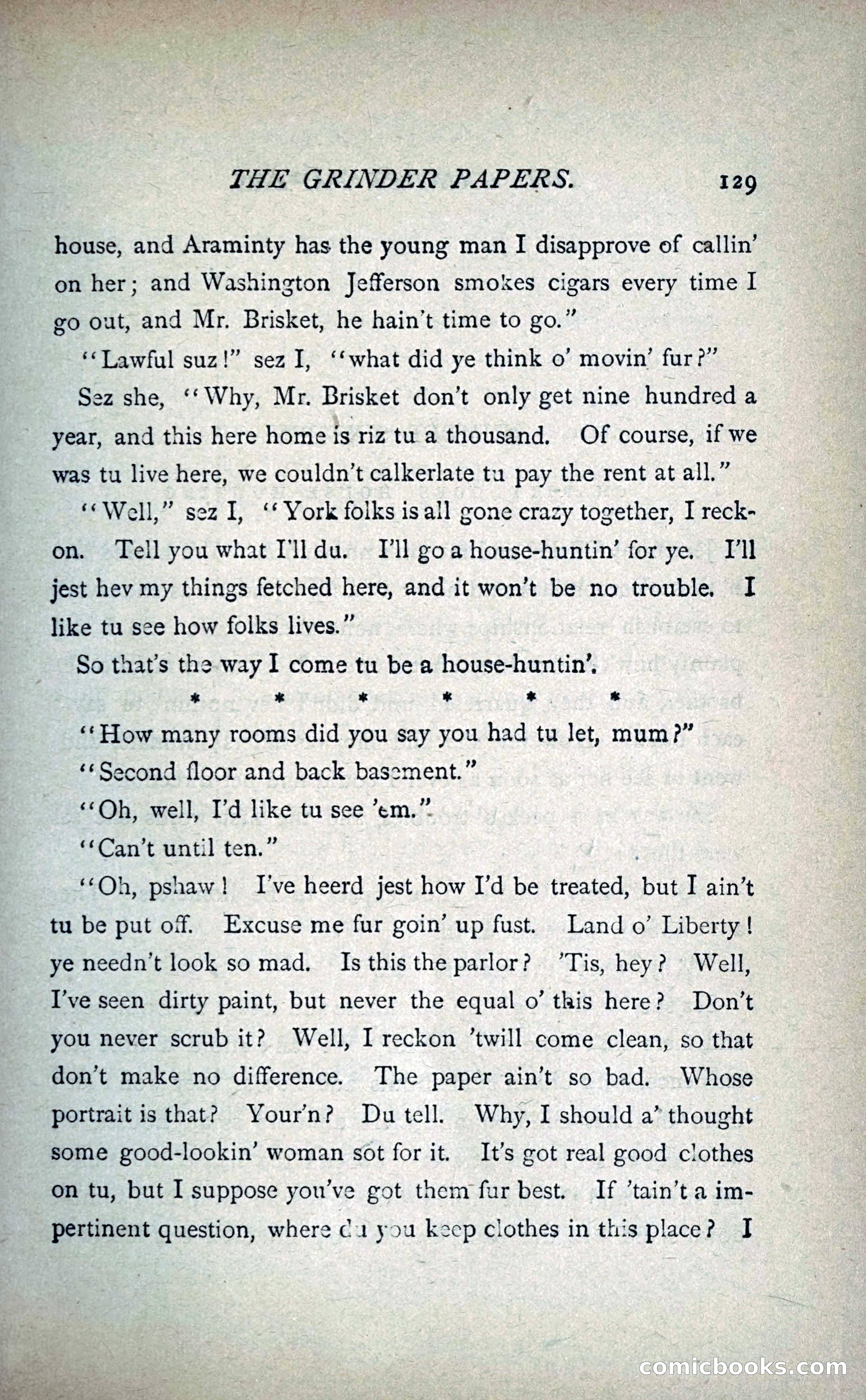 THE GRINDER PAPERS. 129

house, and Araminty has the young man I disapprove of callin' on her; and Washington Jefferson smokes cigars every time I go out, and Mr. Brisket, he hain't time to go."

"Lawful suz!" sez I, "what did ye think o' movin' fur?"

Sez she, "Why, Mr. Brisket don't only get nine hundred a year, and this here home is riz tu a thousand. Of course, if we was tu live here, we couldn't calkerlate tu pay the rent at all."

"Well," sez I, "York folks is all gone crazy together, I reckon. Tell you what I'll du. I'll go a house-huntin' for ye. I'll jest hev my things fetched here, and it won't be no trouble. I like tu see how folks lives."

So that's the way I come tu be a house-huntin'.

* * * * * *

"How many rooms did you say you had tu let, mum?"

"Second floor and back basement."

"Oh, well, I'd like tu see 'em."

"Can't until ten."

"Oh, pshaw! I've heerd jest how I'd be treated, but I ain't tu be put off. Excuse me fur goin' up fust. Land o' Liberty! ye needn't look so mad. Is this the parlor? 'Tis, hey? Well, I've seen dirty paint, but never the equal o' this here? Don't you never scrub it? Well, I reckon 'twill come clean, so that don't make no difference. The paper ain't so bad. Whose portrait is that? Your'n? Du tell. Why, I should a' thought some good-lookin' woman sot for it. It's got real good clothes on tu, but I suppose you've got them fur best. If 'tain't a impertinent question, where du you keep clothes in this place? I

comicbooks.com